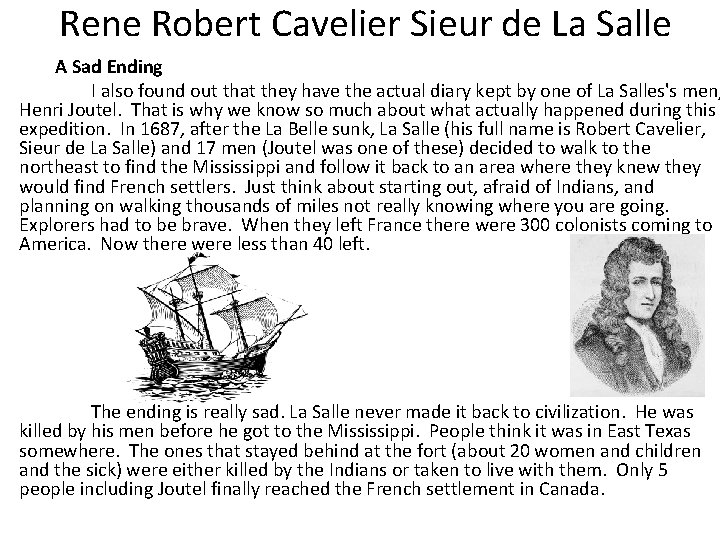 Rene Robert Cavelier Sieur de La Salle

A Sad Ending

I also found out that they have the actual diary kept by one of La Salles's men, Henri Joutel. That is why we know so much about what actually happened during this expedition. In 1687, after the La Belle sunk, La Salle (his full name is Robert Cavelier, Sieur de La Salle) and 17 men (Joutel was one of these) decided to walk to the northeast to find the Mississippi and follow it back to an area where they knew they would find French settlers. Just think about starting out, afraid of Indians, and planning on walking thousands of miles not really knowing where you are going. Explorers had to be brave. When they left France there were 300 colonists coming to America. Now there were less than 40 left.

The ending is really sad. La Salle never made it back to civilization. He was killed by his men before he got to the Mississippi. People think it was in East Texas somewhere. The ones that stayed behind at the fort (about 20 women and children and the sick) were either killed by the Indians or taken to live with them. Only 5 people including Joutel finally reached the French settlement in Canada.